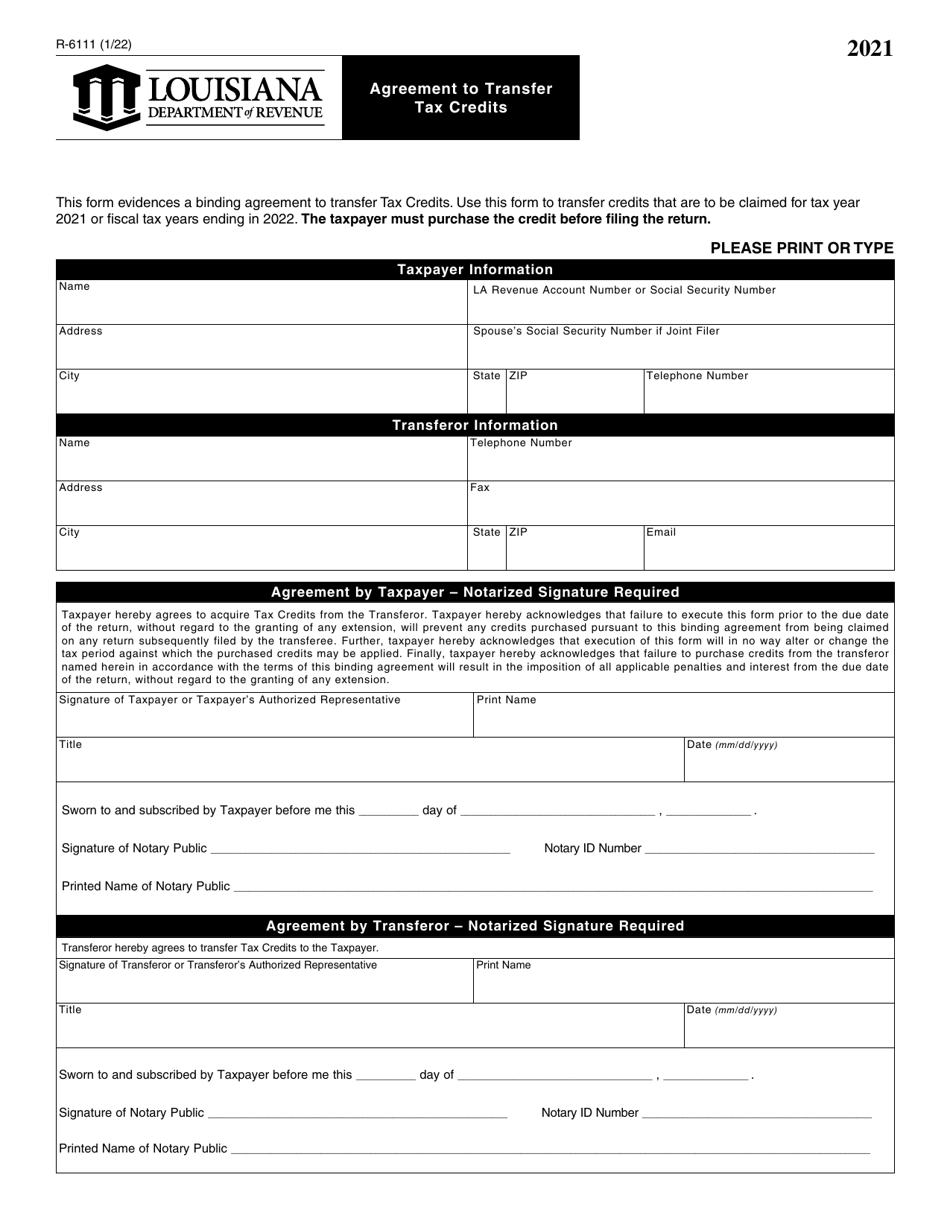 R-6111 (1/22)

2021

LOUISIANA
DEPARTMENT of REVENUE

Agreement to Transfer
Tax Credits

This form evidences a binding agreement to transfer Tax Credits. Use this form to transfer credits that are to be claimed for tax year 2021 or fiscal tax years ending in 2022. The taxpayer must purchase the credit before filing the return.

PLEASE PRINT OR TYPE

Taxpayer Information

Name

LA Revenue Account Number or Social Security Number

Address

Spouse's Social Security Number if Joint Filer

City

State

ZIP

Telephone Number

Transferor Information

Name

Telephone Number

Address

Fax

City

State

ZIP

Email

Agreement by Taxpayer – Notarized Signature Required

Taxpayer hereby agrees to acquire Tax Credits from the Transferor. Taxpayer hereby acknowledges that failure to execute this form prior to the due date of the return, without regard to the granting of any extension, will prevent any credits purchased pursuant to this binding agreement from being claimed on any return subsequently filed by the transferee. Further, taxpayer hereby acknowledges that execution of this form will in no way alter or change the tax period against which the purchased credits may be applied. Finally, taxpayer hereby acknowledges that failure to purchase credits from the transferor named herein in accordance with the terms of this binding agreement will result in the imposition of all applicable penalties and interest from the due date of the return, without regard to the granting of any extension.

Signature of Taxpayer or Taxpayer's Authorized Representative

Print Name

Title

Date (mm/dd/yyyy)

Sworn to and subscribed by Taxpayer before me this ____ day of ____ , ____ .

Signature of Notary Public ____

Notary ID Number ____

Printed Name of Notary Public ____

Agreement by Transferor – Notarized Signature Required

Transferor hereby agrees to transfer Tax Credits to the Taxpayer.

Signature of Transferor or Transferor's Authorized Representative

Print Name

Title

Date (mm/dd/yyyy)

Sworn to and subscribed by Taxpayer before me this ____ day of ____ , ____ .

Signature of Notary Public ____

Notary ID Number ____

Printed Name of Notary Public ____